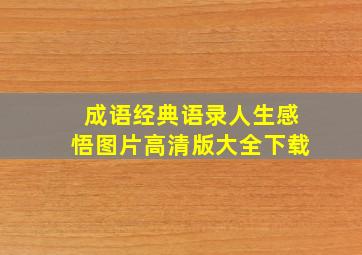 成语经典语录人生感悟图片高清版大全下载